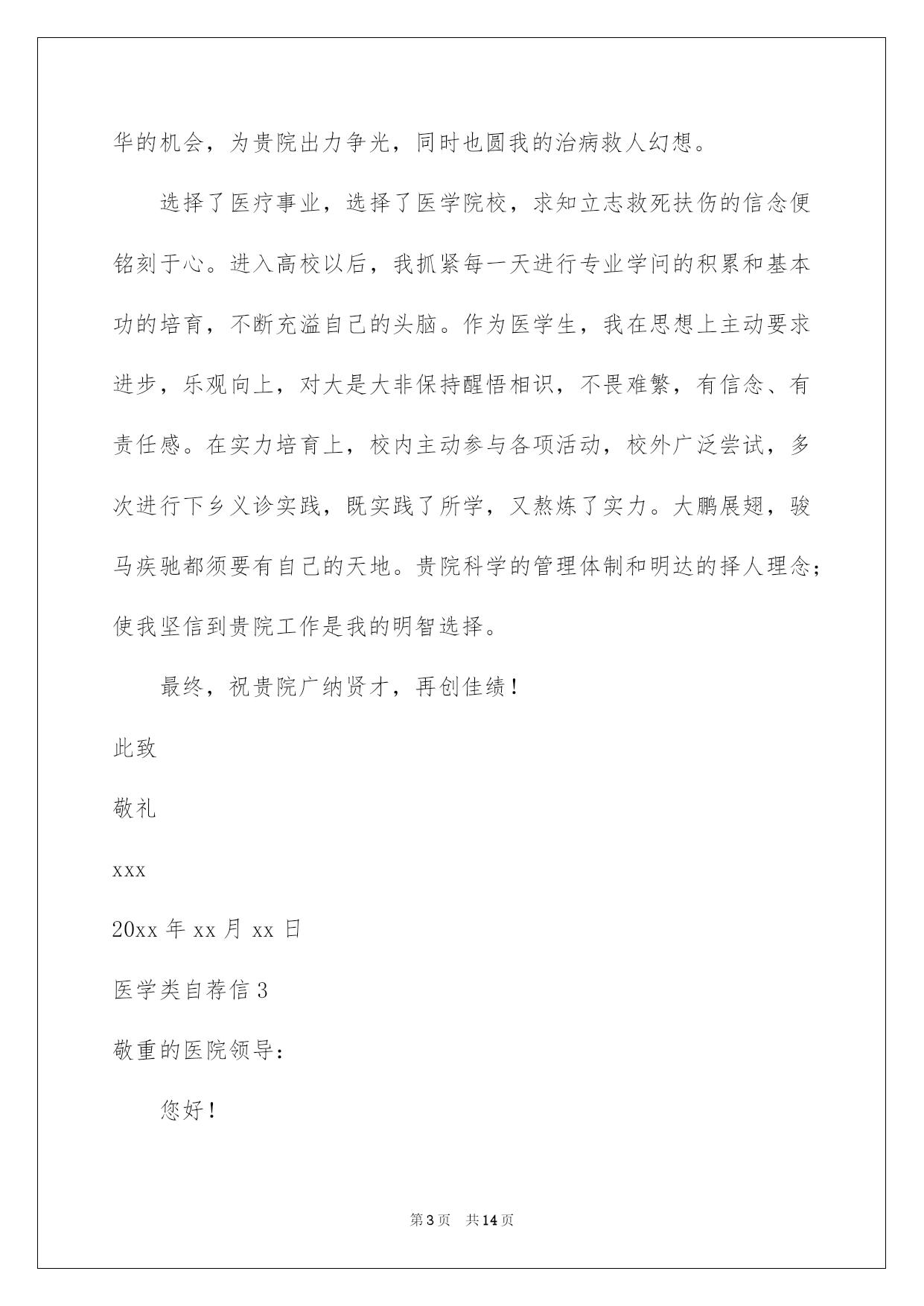 华的机会，为贵院出力争光，同时也圆我的治病救人幻想。

选择了医疗事业，选择了医学院校，求知立志救死扶伤的信念便铭刻于心。进入高校以后，我抓紧每一天进行专业学问的积累和基本功的培育，不断充溢自己的头脑。作为医学生，我在思想上主动要求进步，乐观向上，对大是大非保持醒悟相识，不畏难繁，有信念、有责任感。在实力培育上，校内主动参与各项活动，校外广泛尝试，多次进行下乡义诊实践，既实践了所学，又熬炼了实力。大鹏展翅，骏马疾驰都须要有自己的天地。贵院科学的管理体制和明达的择人理念；使我坚信到贵院工作是我的明智选择。

最终，祝贵院广纳贤才，再创佳绩！

此致

敬礼

xxx

20xx 年 xx 月 xx 日

医学类自荐信 3

敬重的医院领导：

您好！

第 3 页　共 14 页